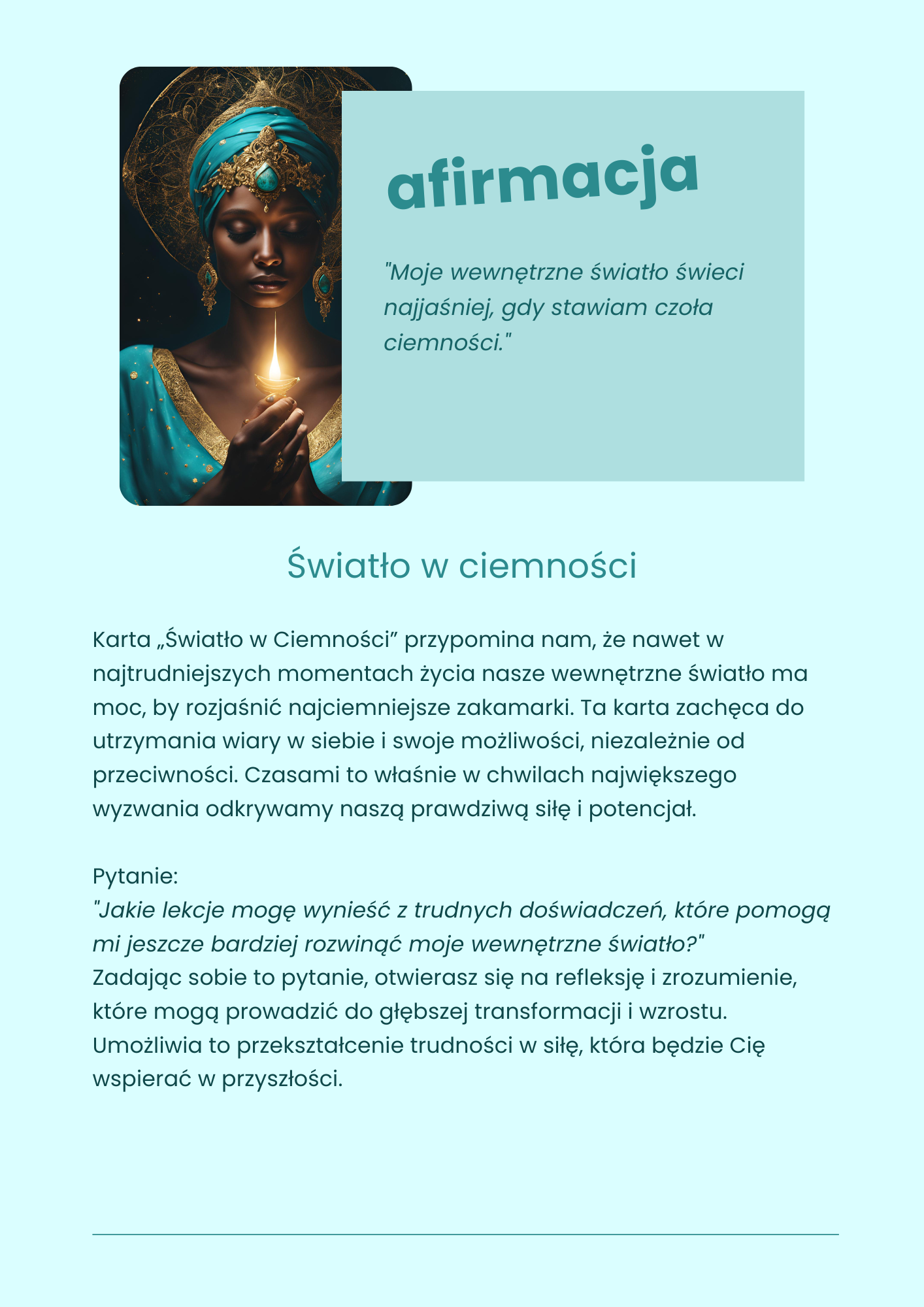 afirmacja

"Moje wewnętrzne światło świeci najjaśniej, gdy stawiam czoła ciemności."

Światło w ciemności

Karta „Światło w Ciemności” przypomina nam, że nawet w najtrudniejszych momentach życia nasze wewnętrzne światło ma moc, by rozjaśnić najciemniejsze zakamarki. Ta karta zachęca do utrzymania wiary w siebie i swoje możliwości, niezależnie od przeciwności. Czasami to właśnie w chwilach największego wyzwania odkrywamy naszą prawdziwą siłę i potencjał.

Pytanie:
"Jakie lekcje mogę wynieść z trudnych doświadczeń, które pomogą mi jeszcze bardziej rozwinąć moje wewnętrzne światło?"
Zadając sobie to pytanie, otwierasz się na refleksję i zrozumienie, które mogą prowadzić do głębszej transformacji i wzrostu. Umożliwia to przekształcenie trudności w siłę, która będzie Cię wspierać w przyszłości.